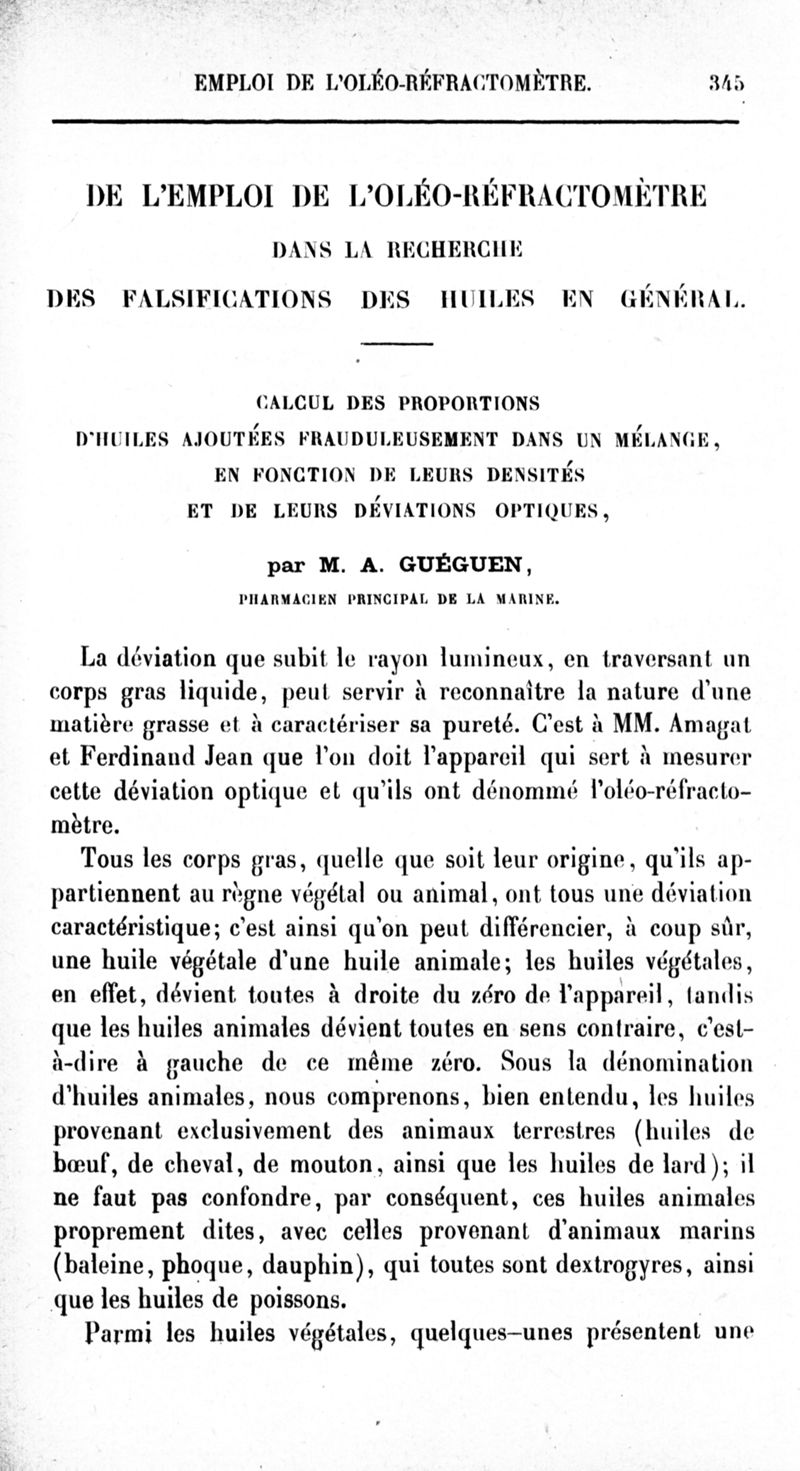 EMPLOI DE L'OLÉO-RÉFRACTOMÈTRE. 345

DE L'EMPLOI DE L'OLÉO-RÉFRACTOMÈTRE

DANS LA RECHERCHE

DES FALSIFICATIONS DES HUILES EN GÉNÉRAL.

CALCUL DES PROPORTIONS

D'HUILES AJOUTÉES FRAUDULEUSEMENT DANS UN MÉLANGE, EN FONCTION DE LEURS DENSITÉS ET DE LEURS DÉVIATIONS OPTIQUES,

par M. A. GUÉGUEN,

PHARMACIEN PRINCIPAL DE LA MARINE.

La déviation que subit le rayon lumineux, en traversant un corps gras liquide, peut servir à reconnaître la nature d'une matière grasse et à caractériser sa pureté. C'est à MM. Amagat et Ferdinand Jean que l'on doit l'appareil qui sert à mesurer cette déviation optique et qu'ils ont dénommé l'oléo-réfractomètre.

Tous les corps gras, quelle que soit leur origine, qu'ils appartiennent au règne végétal ou animal, ont tous une déviation caractéristique; c'est ainsi qu'on peut différencier, à coup sûr, une huile végétale d'une huile animale; les huiles végétales, en effet, dévient toutes à droite du zéro de l'appareil, tandis que les huiles animales dévient toutes en sens contraire, c'est-à-dire à gauche de ce même zéro. Sous la dénomination d'huiles animales, nous comprenons, bien entendu, les huiles provenant exclusivement des animaux terrestres (huiles de bœuf, de cheval, de mouton, ainsi que les huiles de lard); il ne faut pas confondre, par conséquent, ces huiles animales proprement dites, avec celles provenant d'animaux marins (baleine, phoque, dauphin), qui toutes sont dextrogyres, ainsi que les huiles de poissons.

Parmi les huiles végétales, quelques-unes présentent une